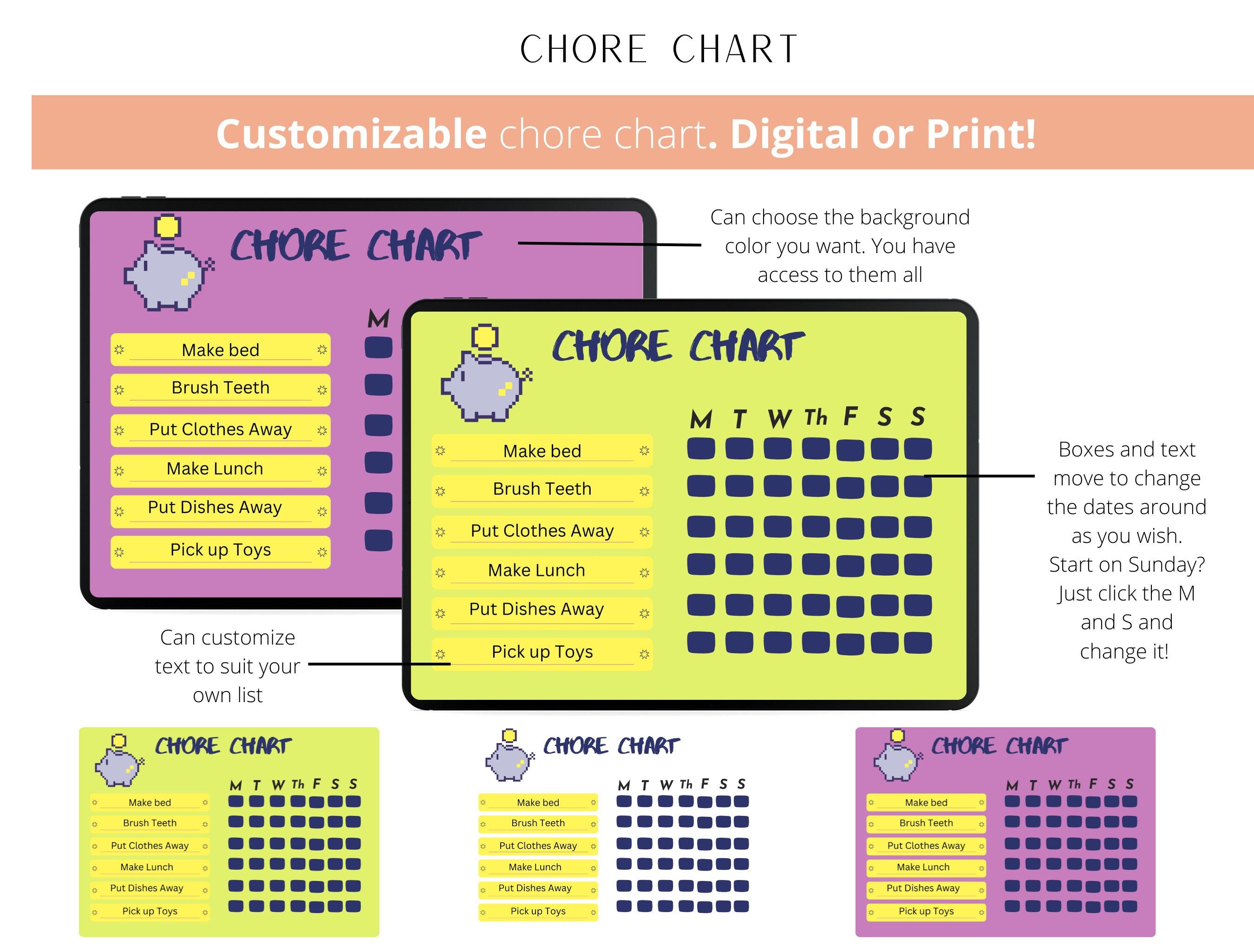 CHORE CHART

Customizable chore chart. Digital or Print!

CHORE CHART

M

Make bed
Brush Teeth
Put Clothes Away
Make Lunch
Put Dishes Away
Pick up Toys

Can choose the background color you want. You have access to them all

CHORE CHART

M T W Th F S S

Make bed
Brush Teeth
Put Clothes Away
Make Lunch
Put Dishes Away
Pick up Toys

Boxes and text move to change the dates around as you wish. Start on Sunday? Just click the M and S and change it!

Can customize text to suit your own list

CHORE CHART

M T W Th F S S

Make bed
Brush Teeth
Put Clothes Away
Make Lunch
Put Dishes Away
Pick up Toys

CHORE CHART

M T W Th F S S

Make bed
Brush Teeth
Put Clothes Away
Make Lunch
Put Dishes Away
Pick up Toys

CHORE CHART

M T W Th F S S

Make bed
Brush Teeth
Put Clothes Away
Make Lunch
Put Dishes Away
Pick up Toys